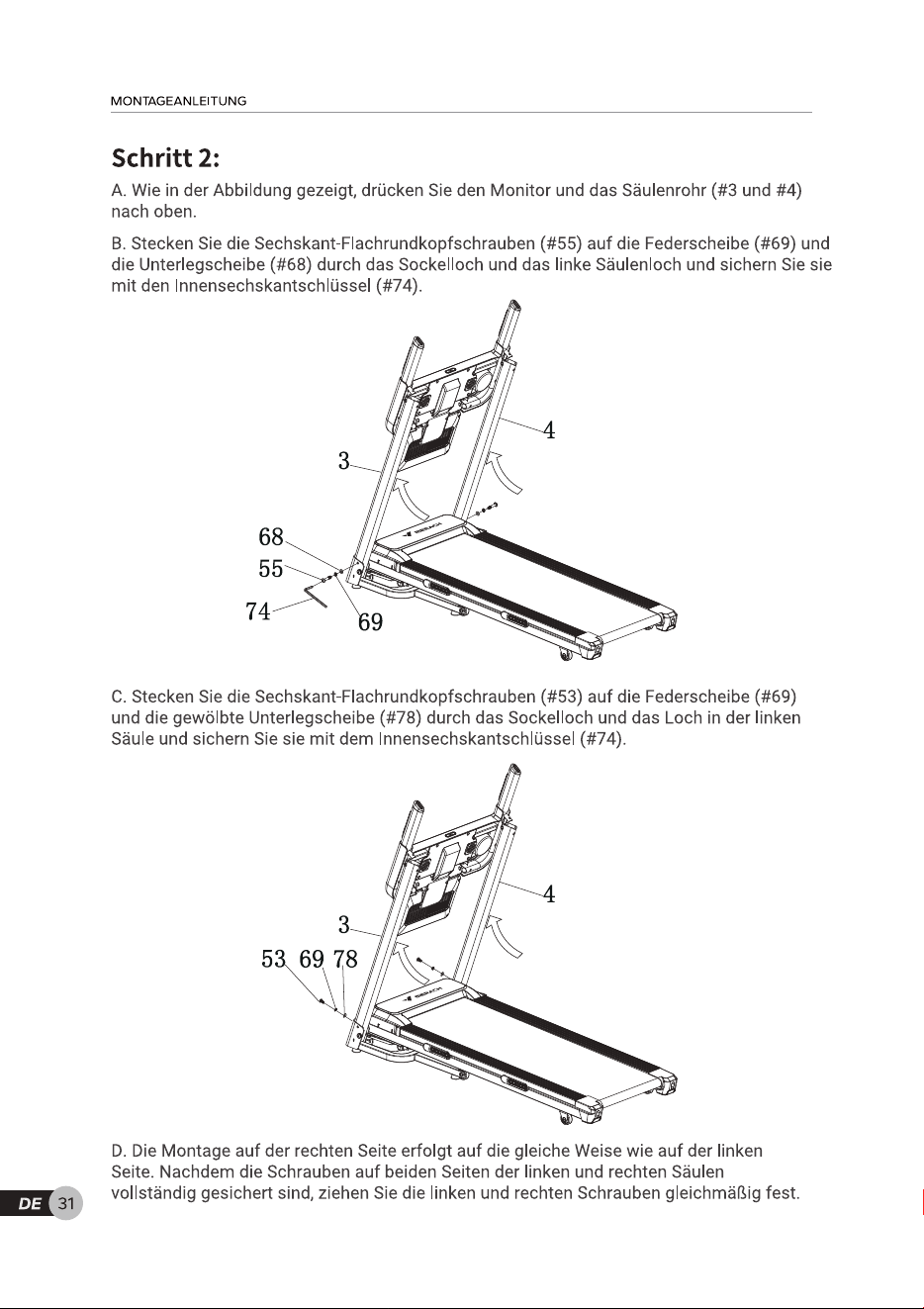 MONTAGEANLEITUNG

Schritt 2:

A. Wie in der Abbildung gezeigt, drücken Sie den Monitor und das Säulenrohr (#3 und #4) nach oben.

B. Stecken Sie die Sechskant-Flachrundkopfschrauben (#55) auf die Federscheibe (#69) und die Unterlegscheibe (#68) durch das Sockelloch und das linke Säulenloch und sichern Sie sie mit den Innensechskantschlüssel (#74).

4
3
68
55
74
69

C. Stecken Sie die Sechskant-Flachrundkopfschrauben (#53) auf die Federscheibe (#69) und die gewölbte Unterlegscheibe (#78) durch das Sockelloch und das Loch in der linken Säule und sichern Sie sie mit dem Innensechskantschlüssel (#74).

4
3
53 69 78

D. Die Montage auf der rechten Seite erfolgt auf die gleiche Weise wie auf der linken Seite. Nachdem die Schrauben auf beiden Seiten der linken und rechten Säulen vollständig gesichert sind, ziehen Sie die linken und rechten Schrauben gleichmäßig fest.

DE 31